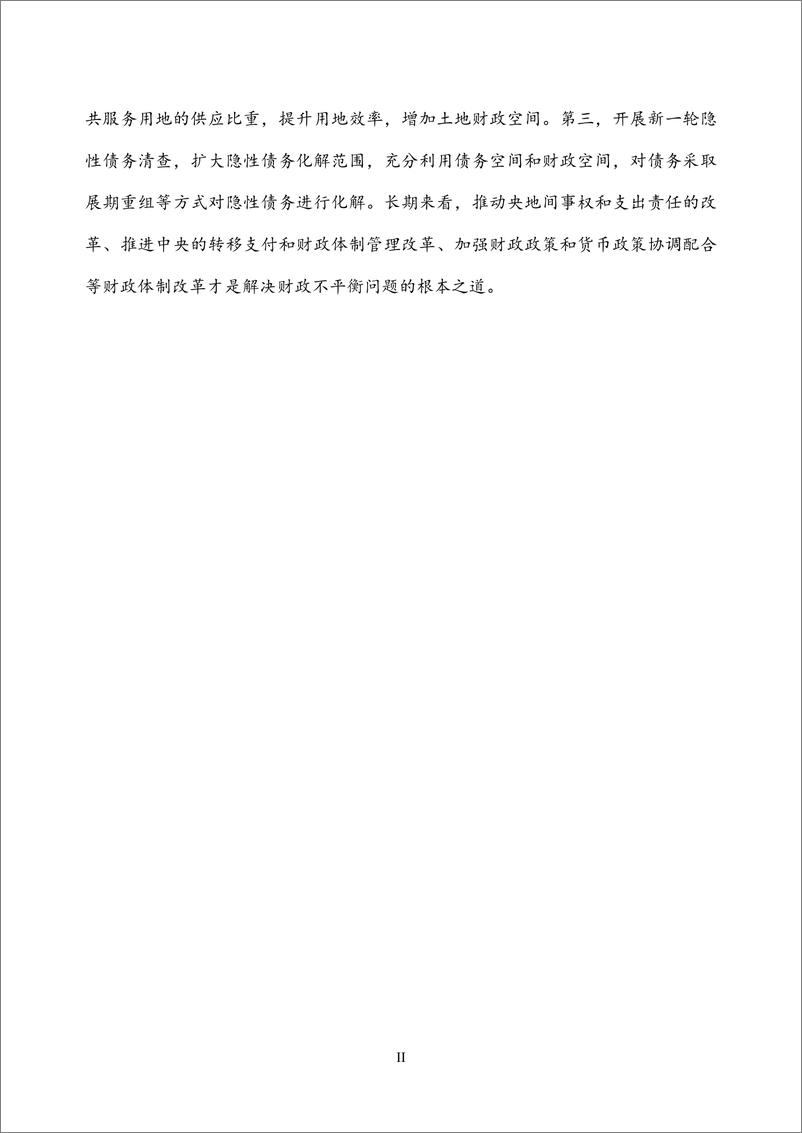 共服务用地的供应比重，提升用地效率，增加土地财政空间。第三，开展新一轮隐性债务清查，扩大隐性债务化解范围，充分利用债务空间和财政空间，对债务采取展期重组等方式对隐性债务进行化解。长期来看，推动央地间事权和支出责任的改革、推进中央的转移支付和财政体制管理改革、加强财政政策和货币政策协调配合等财政体制改革才是解决财政不平衡问题的根本之道。

II